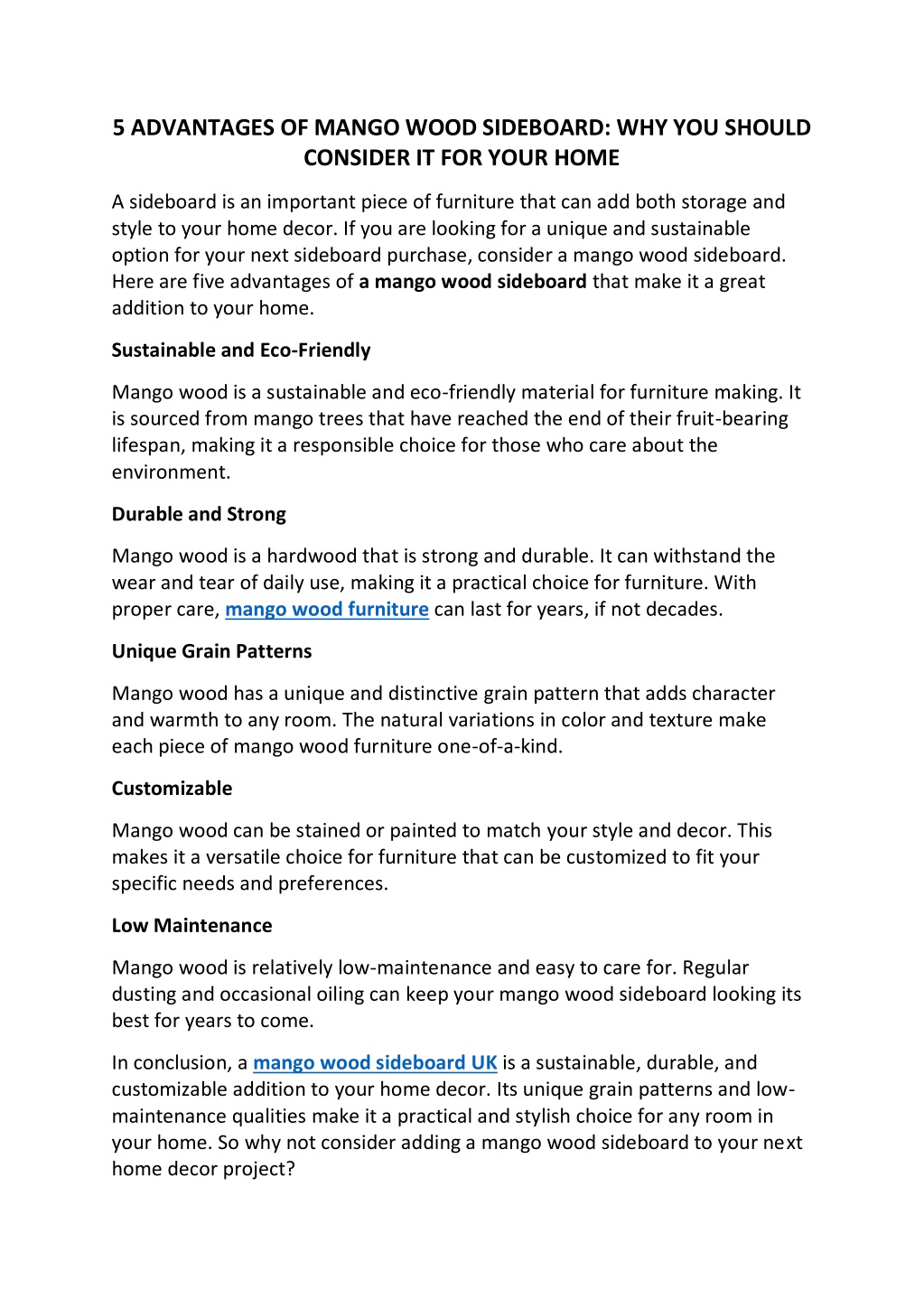 5 ADVANTAGES OF MANGO WOOD SIDEBOARD: WHY YOU SHOULD CONSIDER IT FOR YOUR HOME

A sideboard is an important piece of furniture that can add both storage and style to your home decor. If you are looking for a unique and sustainable option for your next sideboard purchase, consider a mango wood sideboard. Here are five advantages of a mango wood sideboard that make it a great addition to your home.

Sustainable and Eco-Friendly

Mango wood is a sustainable and eco-friendly material for furniture making. It is sourced from mango trees that have reached the end of their fruit-bearing lifespan, making it a responsible choice for those who care about the environment.

Durable and Strong

Mango wood is a hardwood that is strong and durable. It can withstand the wear and tear of daily use, making it a practical choice for furniture. With proper care, mango wood furniture can last for years, if not decades.

Unique Grain Patterns

Mango wood has a unique and distinctive grain pattern that adds character and warmth to any room. The natural variations in color and texture make each piece of mango wood furniture one-of-a-kind.

Customizable

Mango wood can be stained or painted to match your style and decor. This makes it a versatile choice for furniture that can be customized to fit your specific needs and preferences.

Low Maintenance

Mango wood is relatively low-maintenance and easy to care for. Regular dusting and occasional oiling can keep your mango wood sideboard looking its best for years to come.

In conclusion, a mango wood sideboard UK is a sustainable, durable, and customizable addition to your home decor. Its unique grain patterns and low-maintenance qualities make it a practical and stylish choice for any room in your home. So why not consider adding a mango wood sideboard to your next home decor project?